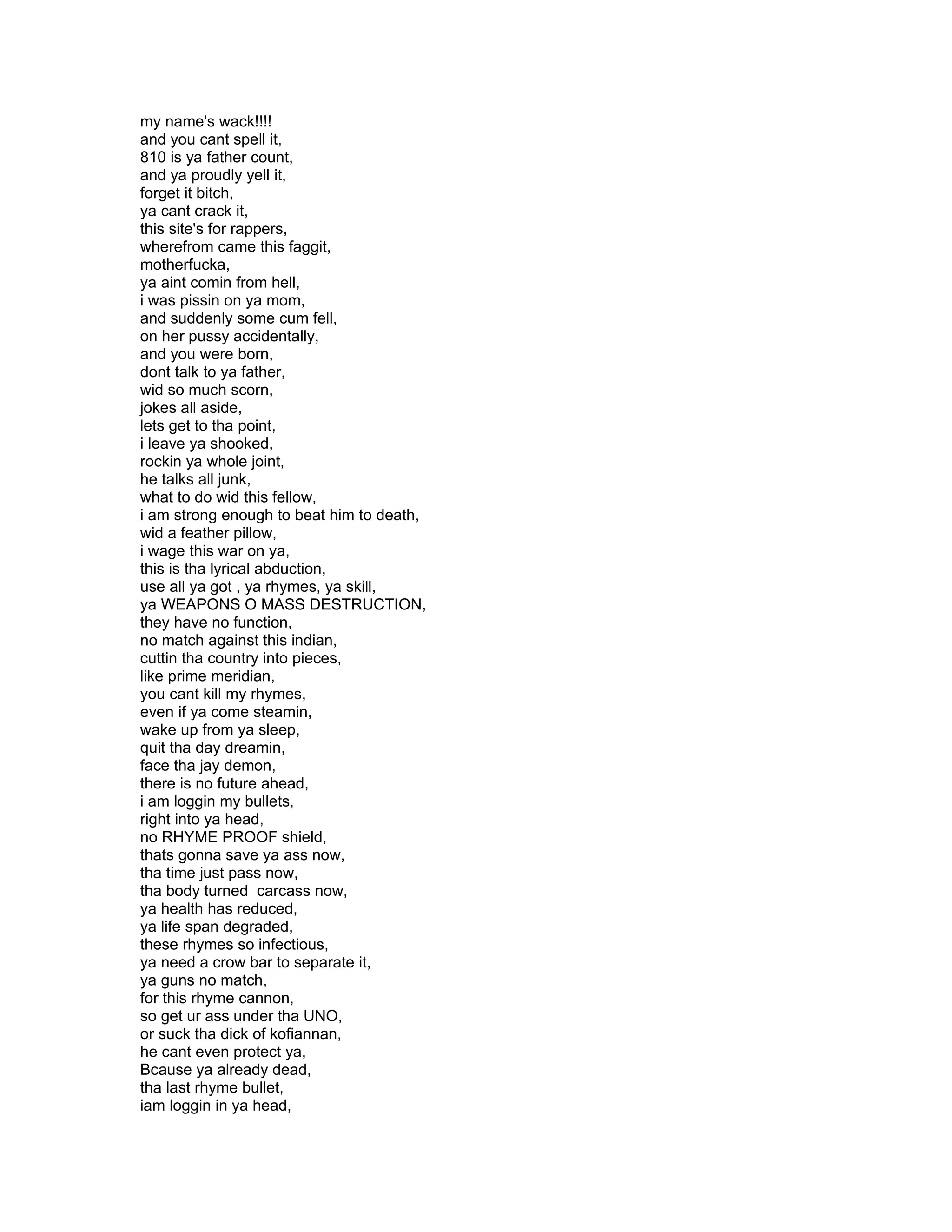 my name's wack!!!!
and you cant spell it,
810 is ya father count,
and ya proudly yell it,
forget it bitch,
ya cant crack it,
this site's for rappers,
wherefrom came this faggit,
motherfucka,
ya aint comin from hell,
i was pissin on ya mom,
and suddenly some cum fell,
on her pussy accidentally,
and you were born,
dont talk to ya father,
wid so much scorn,
jokes all aside,
lets get to tha point,
i leave ya shooked,
rockin ya whole joint,
he talks all junk,
what to do wid this fellow,
i am strong enough to beat him to death,
wid a feather pillow,
i wage this war on ya,
this is tha lyrical abduction,
use all ya got , ya rhymes, ya skill,
ya WEAPONS O MASS DESTRUCTION,
they have no function,
no match against this indian,
cuttin tha country into pieces,
like prime meridian,
you cant kill my rhymes,
even if ya come steamin,
wake up from ya sleep,
quit tha day dreamin,
face tha jay demon,
there is no future ahead,
i am loggin my bullets,
right into ya head,
no RHYME PROOF shield,
thats gonna save ya ass now,
tha time just pass now,
tha body turned carcass now,
ya health has reduced,
ya life span degraded,
these rhymes so infectious,
ya need a crow bar to separate it,
ya guns no match,
for this rhyme cannon,
so get ur ass under tha UNO,
or suck tha dick of kofiannan,
he cant even protect ya,
Bcause ya already dead,
tha last rhyme bullet,
iam loggin in ya head,